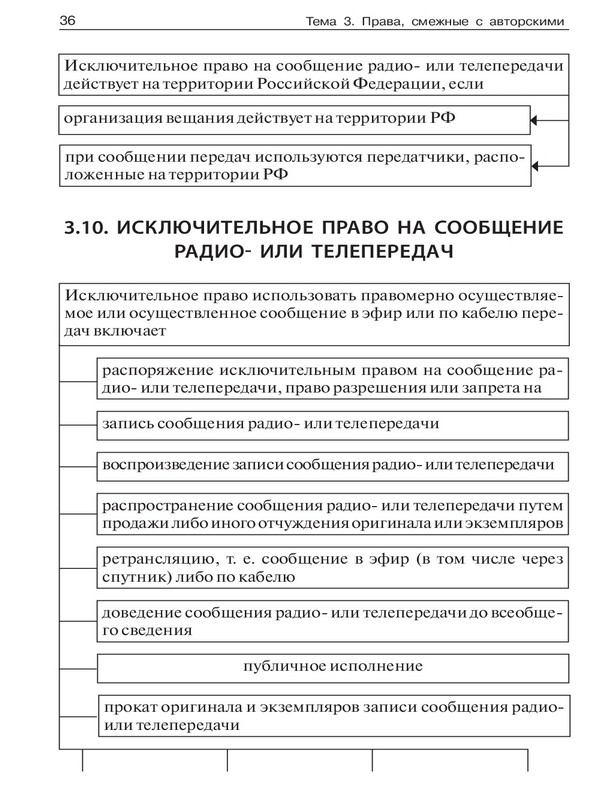 36 Тема 3. Права, смежные с авторскими

Исключительное право на сообщение радио- или телепередачи действует на территории Российской Федерации, если

организация вещания действует на территории РФ

при сообщении передач используются передатчики, расположенные на территории РФ

3.10. ИСКЛЮЧИТЕЛЬНОЕ ПРАВО НА СООБЩЕНИЕ РАДИО- ИЛИ ТЕЛЕПЕРЕДАЧ

Исключительное право использовать правомерно осуществляемое или осуществленное сообщение в эфир или по кабелю передач включает

распоряжение исключительным правом на сообщение радио- или телепередачи, право разрешения или запрета на

запись сообщения радио- или телепередачи

воспроизведение записи сообщения радио- или телепередачи

распространение сообщения радио- или телепередачи путем продажи либо иного отчуждения оригинала или экземпляров

ретрансляцию, т. е. сообщение в эфир (в том числе через спутник) либо по кабелю

доведение сообщения радио- или телепередачи до всеобщего сведения

публичное исполнение

прокат оригинала и экземпляров записи сообщения радио- или телепередачи